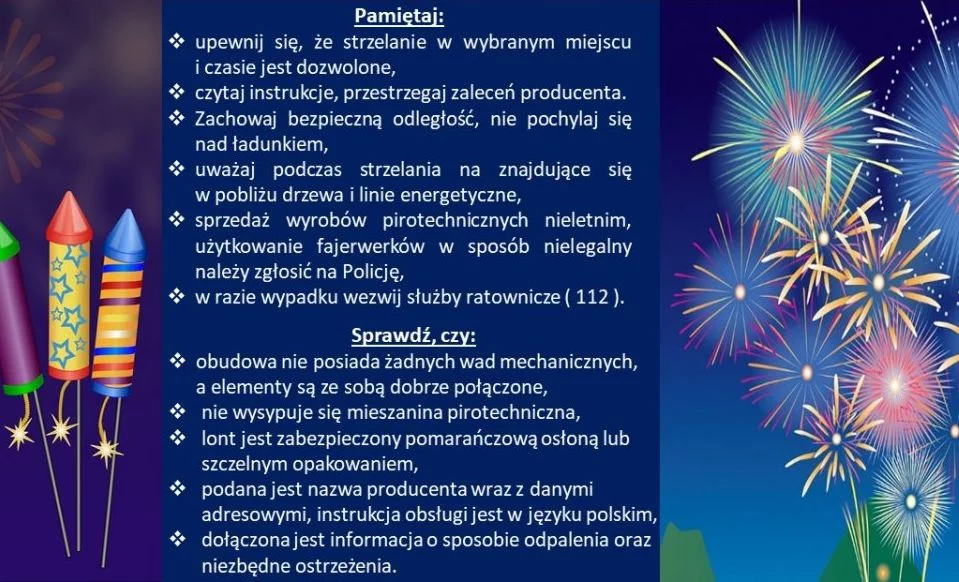 Pamiętaj:
❖ upewnij się, że strzelanie w wybranym miejscu i czasie jest dozwolone,
❖ czytaj instrukcje, przestrzegaj zaleceń producenta.
❖ Zachowaj bezpieczną odległość, nie pochylaj się nad ładunkiem,
❖ uważaj podczas strzelania na znajdujące się w pobliżu drzewa i linie energetyczne,
❖ sprzedaż wyrobów pirotechnicznych nieletnim, użytkowanie fajerwerków w sposób nielegalny należy zgłosić na Policję,
❖ w razie wypadku wezwij służby ratownicze ( 112 ).

Sprawdź, czy:
❖ obudowa nie posiada żadnych wad mechanicznych, a elementy są ze sobą dobrze połączone,
❖ nie wysypuje się mieszanina pirotechniczna,
❖ lont jest zabezpieczony pomarańczową osłoną lub szczelnym opakowaniem,
❖ podana jest nazwa producenta wraz z danymi adresowymi, instrukcja obsługi jest w języku polskim,
❖ dołączona jest informacja o sposobie odpalenia oraz niezbędne ostrzeżenia.